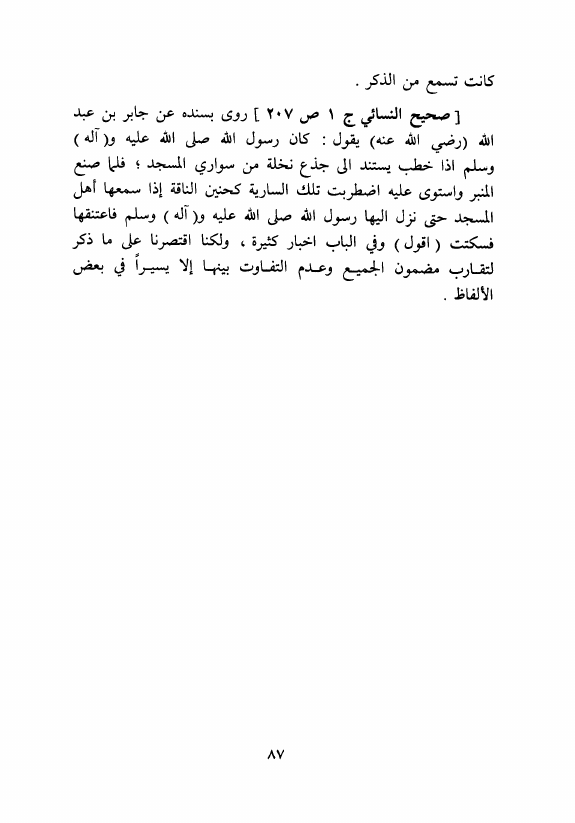 كانت تسمع من الذكر .

[ صحيح النسائي ج ١ ص ٢٠٧ ] روى بسنده عن جابر بن عبد الله (رضي الله عنه) يقول : كان رسول الله صلى الله عليه و( آله ) وسلم اذا خطب يستند الى جذع نخلة من سواري المسجد ؛ فلما صنع المنبر واستوى عليه اضطربت تلك السارية كحنين الناقة إذا سمعها أهل المسجد حتى نزل اليها رسول الله صلى الله عليه و( آله ) وسلم فاعتنقها فسكتت ( اقول ) وفي الباب اخبار كثيرة ، ولكنا اقتصرنا على ما ذكر لتقارب مضمون الجميع وعدم التفاوت بينها إلا يسيراً في بعض الألفاظ .

٨٧